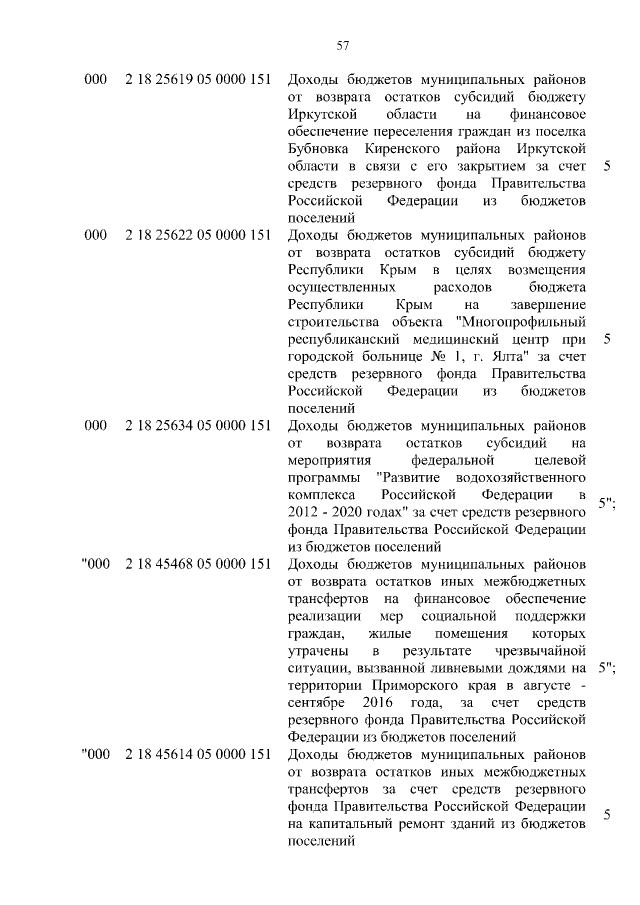 57

| | | | |
|---|---|---|---|
| 000 | 2 18 25619 05 0000 151 | Доходы бюджетов муниципальных районов от возврата остатков субсидий бюджету Иркутской области на финансовое обеспечение переселения граждан из поселка Бубновка Киренского района Иркутской области в связи с его закрытием за счет средств резервного фонда Правительства Российской Федерации из бюджетов поселений | 5 |
| 000 | 2 18 25622 05 0000 151 | Доходы бюджетов муниципальных районов от возврата остатков субсидий бюджету Республики Крым в целях возмещения осуществленных расходов бюджета Республики Крым на завершение строительства объекта "Многопрофильный республиканский медицинский центр при городской больнице № 1, г. Ялта" за счет средств резервного фонда Правительства Российской Федерации из бюджетов поселений | 5 |
| 000 | 2 18 25634 05 0000 151 | Доходы бюджетов муниципальных районов от возврата остатков субсидий на мероприятия федеральной целевой программы "Развитие водохозяйственного комплекса Российской Федерации в 2012 - 2020 годах" за счет средств резервного фонда Правительства Российской Федерации из бюджетов поселений | 5"; |
| "000 | 2 18 45468 05 0000 151 | Доходы бюджетов муниципальных районов от возврата остатков иных межбюджетных трансфертов на финансовое обеспечение реализации мер социальной поддержки граждан, жилые помещения которых утрачены в результате чрезвычайной ситуации, вызванной ливневыми дождями на территории Приморского края в августе - сентябре 2016 года, за счет средств резервного фонда Правительства Российской Федерации из бюджетов поселений | 5"; |
| "000 | 2 18 45614 05 0000 151 | Доходы бюджетов муниципальных районов от возврата остатков иных межбюджетных трансфертов за счет средств резервного фонда Правительства Российской Федерации на капитальный ремонт зданий из бюджетов поселений | 5 |